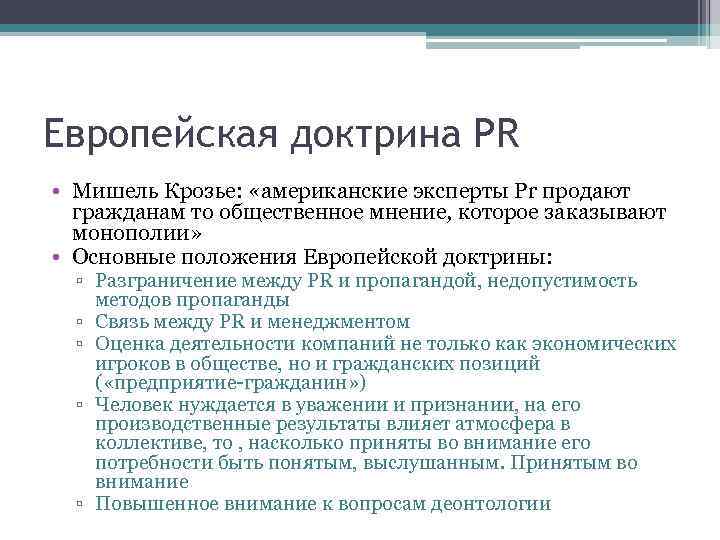 Европейская доктрина PR

• Мишель Крозье: «американские эксперты Pr продают гражданам то общественное мнение, которое заказывают монополии»
• Основные положения Европейской доктрины:
▫ Разграничение между PR и пропагандой, недопустимость методов пропаганды
▫ Связь между PR и менеджментом
▫ Оценка деятельности компаний не только как экономических игроков в обществе, но и гражданских позиций («предприятие-гражданин»)
▫ Человек нуждается в уважении и признании, на его производственные результаты влияет атмосфера в коллективе, то , насколько приняты во внимание его потребности быть понятым, выслушанным. Принятым во внимание
▫ Повышенное внимание к вопросам деонтологии